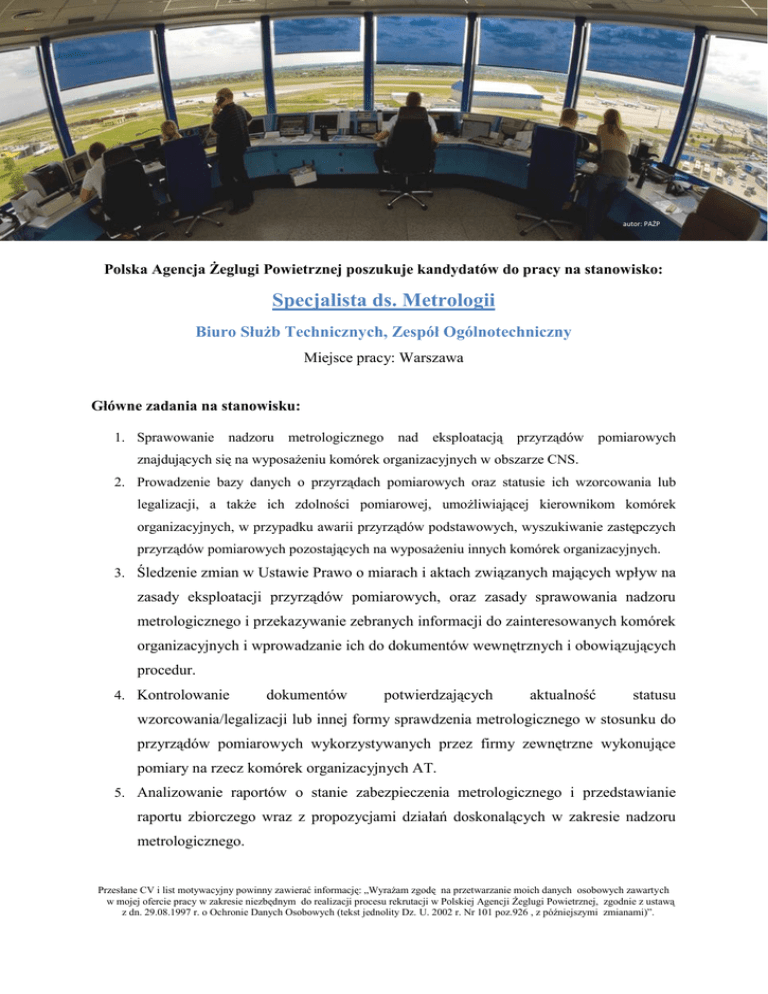 autor: PAŻP

Polska Agencja Żeglugi Powietrznej poszukuje kandydatów do pracy na stanowisko:

Specjalista ds. Metrologii

Biuro Służb Technicznych, Zespół Ogólnotechniczny

Miejsce pracy: Warszawa

Główne zadania na stanowisku:

1. Sprawowanie nadzoru metrologicznego nad eksploatacją przyrządów pomiarowych znajdujących się na wyposażeniu komórek organizacyjnych w obszarze CNS.
2. Prowadzenie bazy danych o przyrządach pomiarowych oraz statusie ich wzorcowania lub legalizacji, a także ich zdolności pomiarowej, umożliwiającej kierownikom komórek organizacyjnych, w przypadku awarii przyrządów podstawowych, wyszukiwanie zastępczych przyrządów pomiarowych pozostających na wyposażeniu innych komórek organizacyjnych.
3. Śledzenie zmian w Ustawie Prawo o miarach i aktach związanych mających wpływ na zasady eksploatacji przyrządów pomiarowych, oraz zasady sprawowania nadzoru metrologicznego i przekazywanie zebranych informacji do zainteresowanych komórek organizacyjnych i wprowadzanie ich do dokumentów wewnętrznych i obowiązujących procedur.
4. Kontrolowanie dokumentów potwierdzających aktualność statusu wzorcowania/legalizacji lub innej formy sprawdzenia metrologicznego w stosunku do przyrządów pomiarowych wykorzystywanych przez firmy zewnętrzne wykonujące pomiary na rzecz komórek organizacyjnych AT.
5. Analizowanie raportów o stanie zabezpieczenia metrologicznego i przedstawianie raportu zbiorczego wraz z propozycjami działań doskonalących w zakresie nadzoru metrologicznego.

Przesłane CV i list motywacyjny powinny zawierać informację: „Wyrażam zgodę na przetwarzanie moich danych osobowych zawartych w mojej ofercie pracy w zakresie niezbędnym do realizacji procesu rekrutacji w Polskiej Agencji Żeglugi Powietrznej, zgodnie z ustawą z dn. 29.08.1997 r. o Ochronie Danych Osobowych (tekst jednolity Dz. U. 2002 r. Nr 101 poz.926 , z późniejszymi zmianami)”.